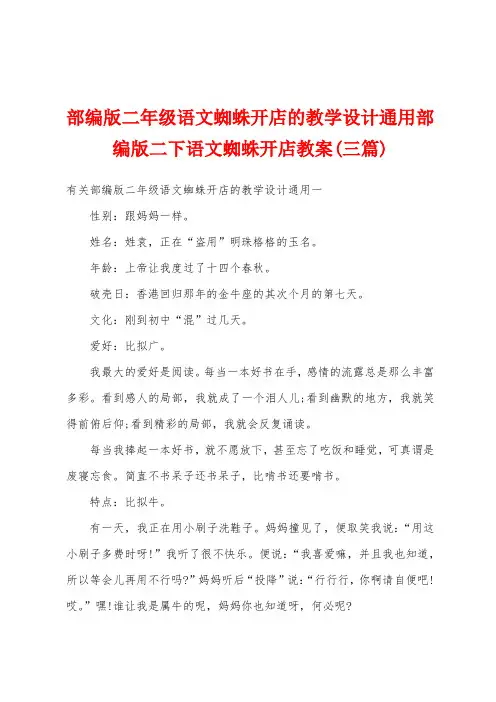 部编版二年级语文蜘蛛开店的教学设计通用部编版二下语文蜘蛛开店教案(三篇)

有关部编版二年级语文蜘蛛开店的教学设计通用一

性别：跟妈妈一样。

姓名：姓袁，正在“盗用”明珠格格的玉名。

年龄：上帝让我度过了十四个春秋。

破壳日：香港回归那年的金牛座的其次个月的第七天。

文化：刚到初中“混”过几天。

爱好：比拟广。

我最大的爱好是阅读。每当一本好书在手，感情的流露总是那么丰富多彩。看到感人的局部，我就成了一个泪人儿;看到幽默的地方，我就笑得前俯后仰;看到精彩的局部，我就会反复诵读。

每当我捧起一本好书，就不愿放下，甚至忘了吃饭和睡觉，可真谓是废寝忘食。简直不书呆子还书呆子，比啃书还要啃书。

特点：比拟牛。

有一天，我正在用小刷子洗鞋子。妈妈撞见了，便取笑我说：“用这小刷子多费时呀!”我听了很不快乐。便说：“我喜爱嘛，并且我也知道，所以等会儿再用不行吗?”妈妈听后“投降”说：“行行行，你啊请自便吧!哎。”嘿!谁让我是属牛的呢，妈妈你也知道呀，何必呢?